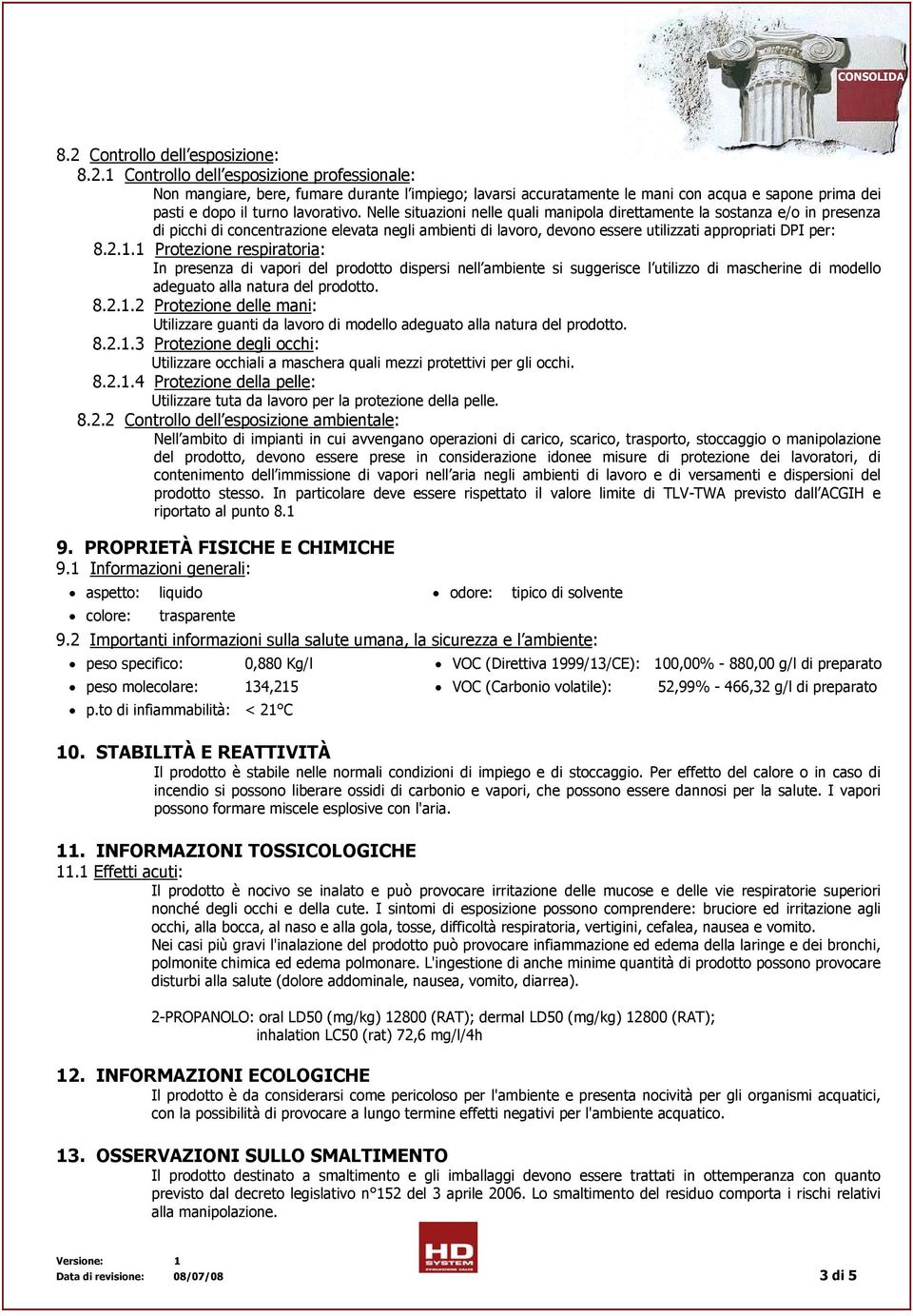 CONSOLIDA

8.2 Controllo dell'esposizione:

8.2.1 Controllo dell'esposizione professionale:

Non mangiare, bere, fumare durante l'impiego; lavarsi accuratamente le mani con acqua e sapone prima dei pasti e dopo il turno lavorativo. Nelle situazioni nelle quali manipola direttamente la sostanza e/o in presenza di picchi di concentrazione elevata negli ambienti di lavoro, devono essere utilizzati appropriati DPI per:

8.2.1.1 Protezione respiratoria:

In presenza di vapori del prodotto dispersi nell'ambiente si suggerisce l'utilizzo di mascherine di modello adeguato alla natura del prodotto.

8.2.1.2 Protezione delle mani:

Utilizzare guanti da lavoro di modello adeguato alla natura del prodotto.

8.2.1.3 Protezione degli occhi:

Utilizzare occhiali a maschera quali mezzi protettivi per gli occhi.

8.2.1.4 Protezione della pelle:

Utilizzare tuta da lavoro per la protezione della pelle.

8.2.2 Controllo dell'esposizione ambientale:

Nell'ambito di impianti in cui avvengano operazioni di carico, scarico, trasporto, stoccaggio o manipolazione del prodotto, devono essere prese in considerazione idonee misure di protezione dei lavoratori, di contenimento dell'immissione di vapori nell'aria negli ambienti di lavoro e di versamenti e dispersioni del prodotto stesso. In particolare deve essere rispettato il valore limite di TLV-TWA previsto dall'ACGIH e riportato al punto 8.1

9. PROPRIETÀ FISICHE E CHIMICHE

9.1 Informazioni generali:

• aspetto: liquido
• colore: trasparente
• odore: tipico di solvente

9.2 Importanti informazioni sulla salute umana, la sicurezza e l'ambiente:

• peso specifico: 0,880 Kg/l
• peso molecolare: 134,215
• p.to di infiammabilità: < 21°C
• VOC (Direttiva 1999/13/CE): 100,00% - 880,00 g/l di preparato
• VOC (Carbonio volatile): 52,99% - 466,32 g/l di preparato

10. STABILITÀ E REATTIVITÀ

Il prodotto è stabile nelle normali condizioni di impiego e di stoccaggio. Per effetto del calore o in caso di incendio si possono liberare ossidi di carbonio e vapori, che possono essere dannosi per la salute. I vapori possono formare miscele esplosive con l'aria.

11. INFORMAZIONI TOSSICOLOGICHE

11.1 Effetti acuti:

Il prodotto è nocivo se inalato e può provocare irritazione delle mucose e delle vie respiratorie superiori nonché degli occhi e della cute. I sintomi di esposizione possono comprendere: bruciore ed irritazione agli occhi, alla bocca, al naso e alla gola, tosse, difficoltà respiratoria, vertigini, cefalea, nausea e vomito.
Nei casi più gravi l'inalazione del prodotto può provocare infiammazione ed edema della laringe e dei bronchi, polmonite chimica ed edema polmonare. L'ingestione di anche minime quantità di prodotto possono provocare disturbi alla salute (dolore addominale, nausea, vomito, diarrea).

2-PROPANOLO: oral LD50 (mg/kg) 12800 (RAT); dermal LD50 (mg/kg) 12800 (RAT);
inhalation LC50 (rat) 72,6 mg/l/4h

12. INFORMAZIONI ECOLOGICHE

Il prodotto è da considerarsi come pericoloso per l'ambiente e presenta nocività per gli organismi acquatici, con la possibilità di provocare a lungo termine effetti negativi per l'ambiente acquatico.

13. OSSERVAZIONI SULLO SMALTIMENTO

Il prodotto destinato a smaltimento e gli imballaggi devono essere trattati in ottemperanza con quanto previsto dal decreto legislativo n°152 del 3 aprile 2006. Lo smaltimento del residuo comporta i rischi relativi alla manipolazione.

Versione: 1
Data di revisione: 08/07/08
HD SYSTEM
3 di 5